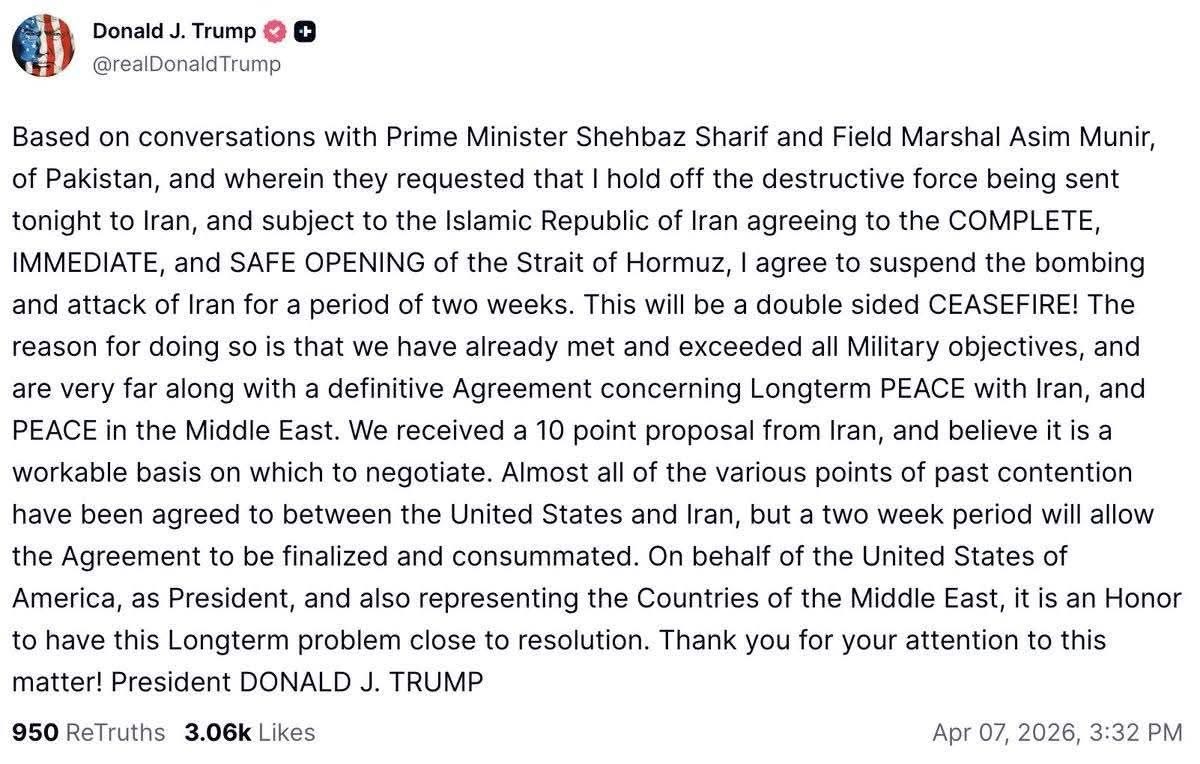 Donald J. Trump
@realDonaldTrump

Based on conversations with Prime Minister Shehbaz Sharif and Field Marshal Asim Munir, of Pakistan, and wherein they requested that I hold off the destructive force being sent tonight to Iran, and subject to the Islamic Republic of Iran agreeing to the COMPLETE, IMMEDIATE, and SAFE OPENING of the Strait of Hormuz, I agree to suspend the bombing and attack of Iran for a period of two weeks. This will be a double sided CEASEFIRE! The reason for doing so is that we have already met and exceeded all Military objectives, and are very far along with a definitive Agreement concerning Longterm PEACE with Iran, and PEACE in the Middle East. We received a 10 point proposal from Iran, and believe it is a workable basis on which to negotiate. Almost all of the various points of past contention have been agreed to between the United States and Iran, but a two week period will allow the Agreement to be finalized and consummated. On behalf of the United States of America, as President, and also representing the Countries of the Middle East, it is an Honor to have this Longterm problem close to resolution. Thank you for your attention to this matter! President DONALD J. TRUMP

950 ReTruths 3.06k Likes Apr 07, 2026, 3:32 PM